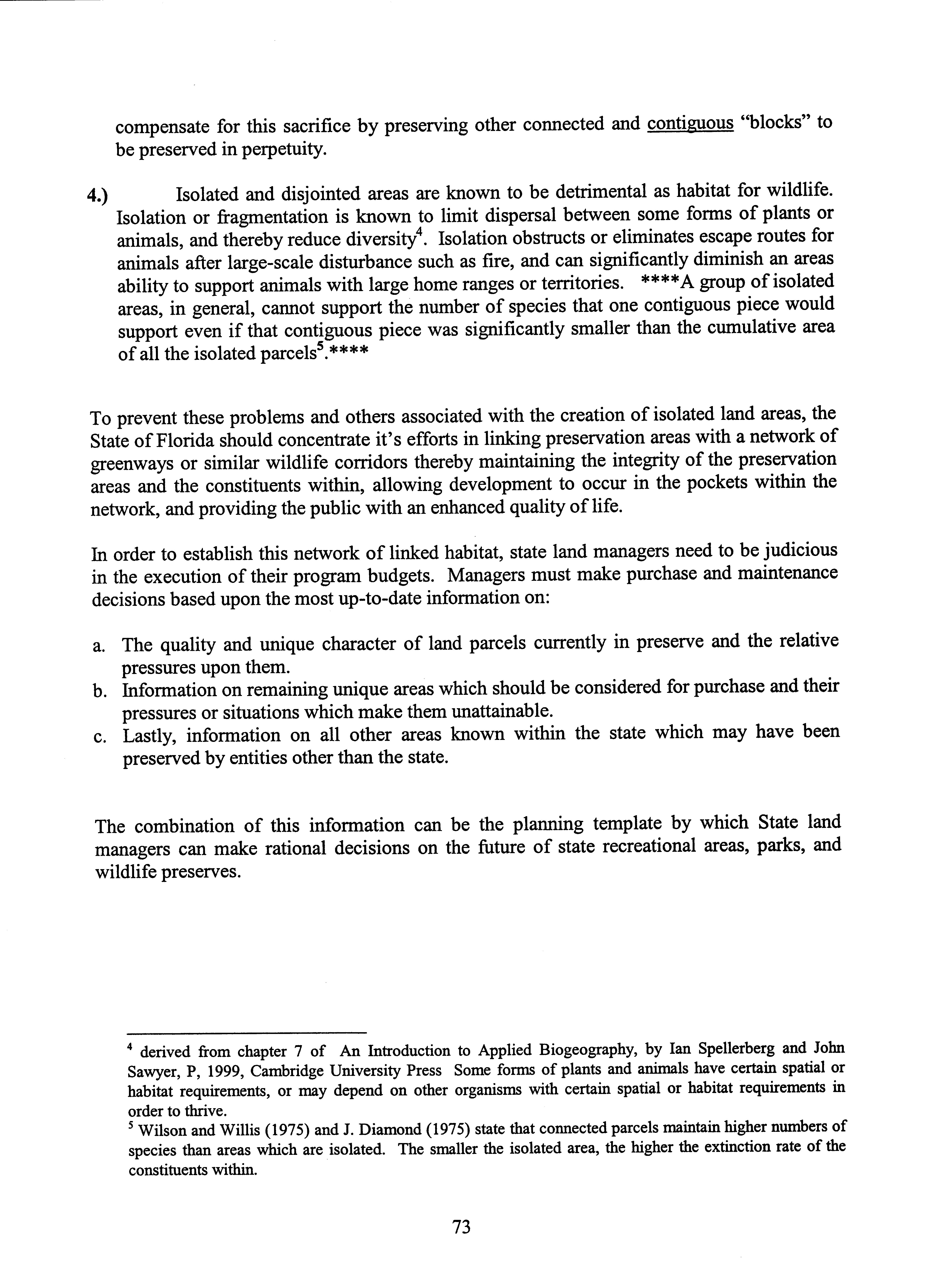 compensate for this sacrifice by preserving other connected and contiguous "blocks" to be preserved in perpetuity.

4.) Isolated and disjointed areas are known to be detrimental as habitat for wildlife. Isolation or fragmentation is known to limit dispersal between some forms of plants or animals, and thereby reduce diversity$^4$. Isolation obstructs or eliminates escape routes for animals after large-scale disturbance such as fire, and can significantly diminish an areas ability to support animals with large home ranges or territories. ****A group of isolated areas, in general, cannot support the number of species that one contiguous piece would support even if that contiguous piece was significantly smaller than the cumulative area of all the isolated parcels$^5$.****

To prevent these problems and others associated with the creation of isolated land areas, the State of Florida should concentrate it's efforts in linking preservation areas with a network of greenways or similar wildlife corridors thereby maintaining the integrity of the preservation areas and the constituents within, allowing development to occur in the pockets within the network, and providing the public with an enhanced quality of life.

In order to establish this network of linked habitat, state land managers need to be judicious in the execution of their program budgets. Managers must make purchase and maintenance decisions based upon the most up-to-date information on:

a. The quality and unique character of land parcels currently in preserve and the relative pressures upon them.
b. Information on remaining unique areas which should be considered for purchase and their pressures or situations which make them unattainable.
c. Lastly, information on all other areas known within the state which may have been preserved by entities other than the state.

The combination of this information can be the planning template by which State land managers can make rational decisions on the future of state recreational areas, parks, and wildlife preserves.

$^4$ derived from chapter 7 of An Introduction to Applied Biogeography, by Ian Spellerberg and John Sawyer, P, 1999, Cambridge University Press Some forms of plants and animals have certain spatial or habitat requirements, or may depend on other organisms with certain spatial or habitat requirements in order to thrive.
$^5$ Wilson and Willis (1975) and J. Diamond (1975) state that connected parcels maintain higher numbers of species than areas which are isolated. The smaller the isolated area, the higher the extinction rate of the constituents within.

73